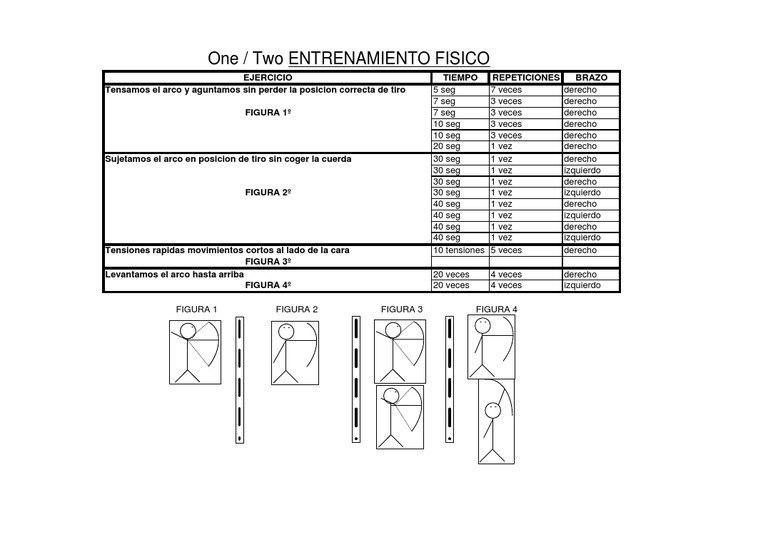 One / Two ENTRENAMIENTO FISICO

| EJERCICIO | TIEMPO | REPETICIONES | BRAZO |
|---|---|---|---|
| Tensamos el arco y aguntamos sin perder la posicion correcta de tiro | 5 seg | 7 veces | derecho |
| | 7 seg | 3 veces | derecho |
| FIGURA 1º | 7 seg | 3 veces | derecho |
| | 10 seg | 3 veces | derecho |
| | 10 seg | 3 veces | derecho |
| | 20 seg | 1 vez | derecho |
| Sujetamos el arco en posicion de tiro sin coger la cuerda | 30 seg | 1 vez | derecho |
| | 30 seg | 1 vez | izquierdo |
| | 30 seg | 1 vez | derecho |
| FIGURA 2º | 30 seg | 1 vez | izquierdo |
| | 40 seg | 1 vez | derecho |
| | 40 seg | 1 vez | izquierdo |
| | 40 seg | 1 vez | derecho |
| | 40 seg | 1 vez | izquierdo |
| Tensiones rapidas movimientos cortos al lado de la cara | 10 tensiones | 5 veces | derecho |
| FIGURA 3º | | | |
| Levantamos el arco hasta arriba | 20 veces | 4 veces | derecho |
| FIGURA 4º | 20 veces | 4 veces | izquierdo |

FIGURA 1

FIGURA 2

FIGURA 3

FIGURA 4